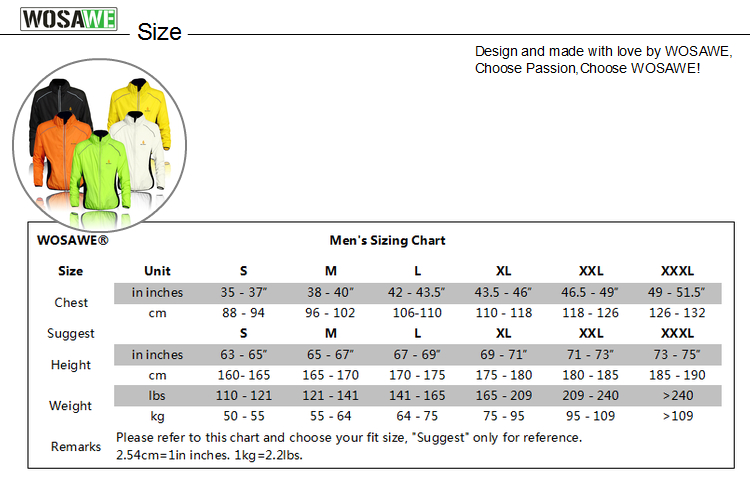 WOSAWE

Size

Design and made with love by WOSAWE,
Choose Passion,Choose WOSAWE!

WOSAWE®

Men's Sizing Chart

| Size | Unit | S | M | L | XL | XXL | XXXL |
|---|---|---|---|---|---|---|---|
| Chest | in inches | 35 - 37" | 38 - 40" | 42 - 43.5" | 43.5 - 46" | 46.5 - 49" | 49 - 51.5" |
| | cm | 88 - 94 | 96 - 102 | 106-110 | 110 - 118 | 118 - 126 | 126 - 132 |
| Suggest | | S | M | L | XL | XXL | XXXL |
| Height | in inches | 63 - 65" | 65 - 67" | 67 - 69" | 69 - 71" | 71 - 73" | 73 - 75" |
| | cm | 160- 165 | 165 - 170 | 170 - 175 | 175 - 180 | 180 - 185 | 185 - 190 |
| Weight | lbs | 110 - 121 | 121 - 141 | 141 - 165 | 165 - 209 | 209 - 240 | >240 |
| | kg | 50 - 55 | 55 - 64 | 64 - 75 | 75 - 95 | 95 - 109 | >109 |

Remarks Please refer to this chart and choose your fit size, "Suggest" only for reference.
2.54cm=1in inches. 1kg=2.2lbs.